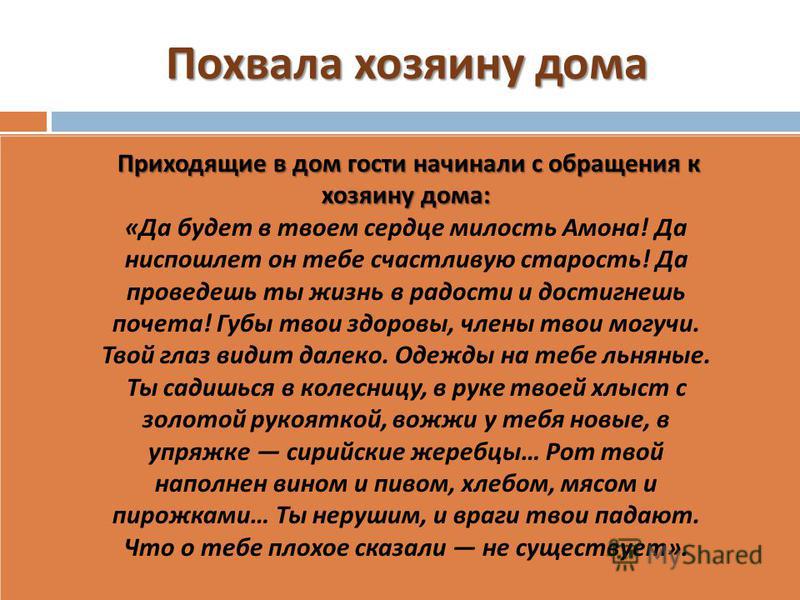 Похвала хозяину дома

Приходящие в дом гости начинали с обращения к хозяину дома:
«Да будет в твоем сердце милость Амона! Да ниспошлет он тебе счастливую старость! Да проведешь ты жизнь в радости и достигнешь почета! Губы твои здоровы, члены твои могучи. Твой глаз видит далеко. Одежды на тебе льняные. Ты садишься в колесницу, в руке твоей хлыст с золотой рукояткой, вожжи у тебя новые, в упряжке — сирийские жеребцы… Рот твой наполнен вином и пивом, хлебом, мясом и пирожками… Ты нерушим, и враги твои падают. Что о тебе плохое сказали — не существует».

MyShared